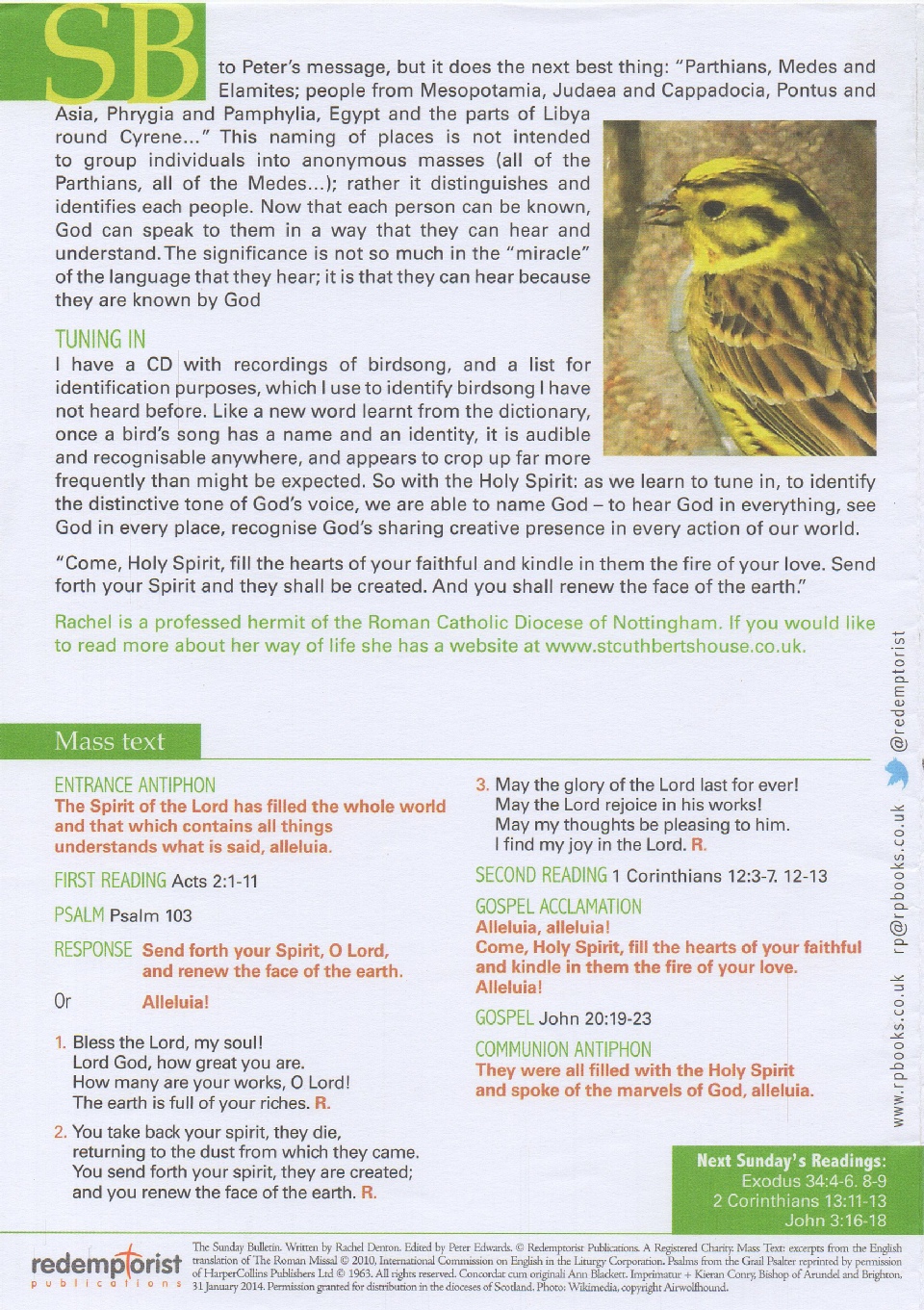 SB

to Peter's message, but it does the next best thing: "Parthians, Medes and Elamites; people from Mesopotamia, Judaea and Cappadocia, Pontus and Asia, Phrygia and Pamphylia, Egypt and the parts of Libya round Cyrene..." This naming of places is not intended to group individuals into anonymous masses (all of the Parthians, all of the Medes...); rather it distinguishes and identifies each people. Now that each person can be known, God can speak to them in a way that they can hear and understand. The significance is not so much in the "miracle" of the language that they hear; it is that they can hear because they are known by God

TUNING IN
I have a CD with recordings of birdsong, and a list for identification purposes, which I use to identify birdsong I have not heard before. Like a new word learnt from the dictionary, once a bird's song has a name and an identity, it is audible and recognisable anywhere, and appears to crop up far more frequently than might be expected. So with the Holy Spirit: as we learn to tune in, to identify the distinctive tone of God's voice, we are able to name God – to hear God in everything, see God in every place, recognise God's sharing creative presence in every action of our world.

"Come, Holy Spirit, fill the hearts of your faithful and kindle in them the fire of your love. Send forth your Spirit and they shall be created. And you shall renew the face of the earth."

Rachel is a professed hermit of the Roman Catholic Diocese of Nottingham. If you would like to read more about her way of life she has a website at www.stcuthbertshouse.co.uk.

Mass text

ENTRANCE ANTIPHON
The Spirit of the Lord has filled the whole world and that which contains all things understands what is said, alleluia.

FIRST READING Acts 2:1-11

PSALM Psalm 103

RESPONSE Send forth your Spirit, O Lord, and renew the face of the earth.

Or Alleluia!

1. Bless the Lord, my soul! Lord God, how great you are. How many are your works, O Lord! The earth is full of your riches. R.

2. You take back your spirit, they die, returning to the dust from which they came. You send forth your spirit, they are created; and you renew the face of the earth. R.

3. May the glory of the Lord last for ever! May the Lord rejoice in his works! May my thoughts be pleasing to him. I find my joy in the Lord. R.

SECOND READING 1 Corinthians 12:3-7. 12-13

GOSPEL ACCLAMATION
Alleluia, alleluia!
Come, Holy Spirit, fill the hearts of your faithful and kindle in them the fire of your love.
Alleluia!

GOSPEL John 20:19-23

COMMUNION ANTIPHON
They were all filled with the Holy Spirit and spoke of the marvels of God, alleluia.

Next Sunday's Readings:
Exodus 34:4-6. 8-9
2 Corinthians 13:11-13
John 3:16-18

www.rpbooks.co.uk rp@rpbooks.co.uk @redemptorist

redemptorist publications

The Sunday Bulletin. Written by Rachel Denton. Edited by Peter Edwards. © Redemptorist Publications. A Registered Charity. Mass Text: excerpts from the English translation of The Roman Missal © 2010, International Commission on English in the Liturgy Corporation. Psalms from the Grail Psalter reprinted by permission of HarperCollins Publishers Ltd © 1963. All rights reserved. Concordat cum originali Ann Blackett. Imprimatur + Kieran Conry, Bishop of Arundel and Brighton, 31 January 2014. Permission granted for distribution in the dioceses of Scotland. Photo: Wikimedia, copyright Airwolfhound.